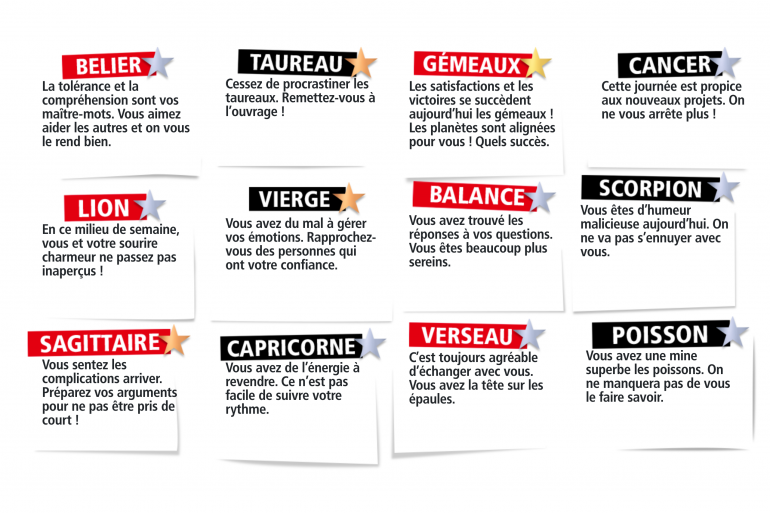 BELIER
La tolérance et la compréhension sont vos maître-mots. Vous aimez aider les autres et on vous le rend bien.

TAUREAU
Cessez de procrastiner les taureaux. Remettez-vous à l'ouvrage !

GÉMEAUX
Les satisfactions et les victoires se succèdent aujourd'hui les gémeaux ! Les planètes sont alignées pour vous ! Quels succès.

CANCER
Cette journée est propice aux nouveaux projets. On ne vous arrête plus !

LION
En ce milieu de semaine, vous et votre sourire charmeur ne passez pas inaperçus !

VIERGE
Vous avez du mal à gérer vos émotions. Rapprochez-vous des personnes qui ont votre confiance.

BALANCE
Vous avez trouvé les réponses à vos questions. Vous êtes beaucoup plus sereins.

SCORPION
Vous êtes d'humeur malicieuse aujourd'hui. On ne va pas s'ennuyer avec vous.

SAGITTAIRE
Vous sentez les complications arriver. Préparez vos arguments pour ne pas être pris de court !

CAPRICORNE
Vous avez de l'énergie à revendre. Ce n'est pas facile de suivre votre rythme.

VERSEAU
C'est toujours agréable d'échanger avec vous. Vous avez la tête sur les épaules.

POISSON
Vous avez une mine superbe les poissons. On ne manquera pas de vous le faire savoir.